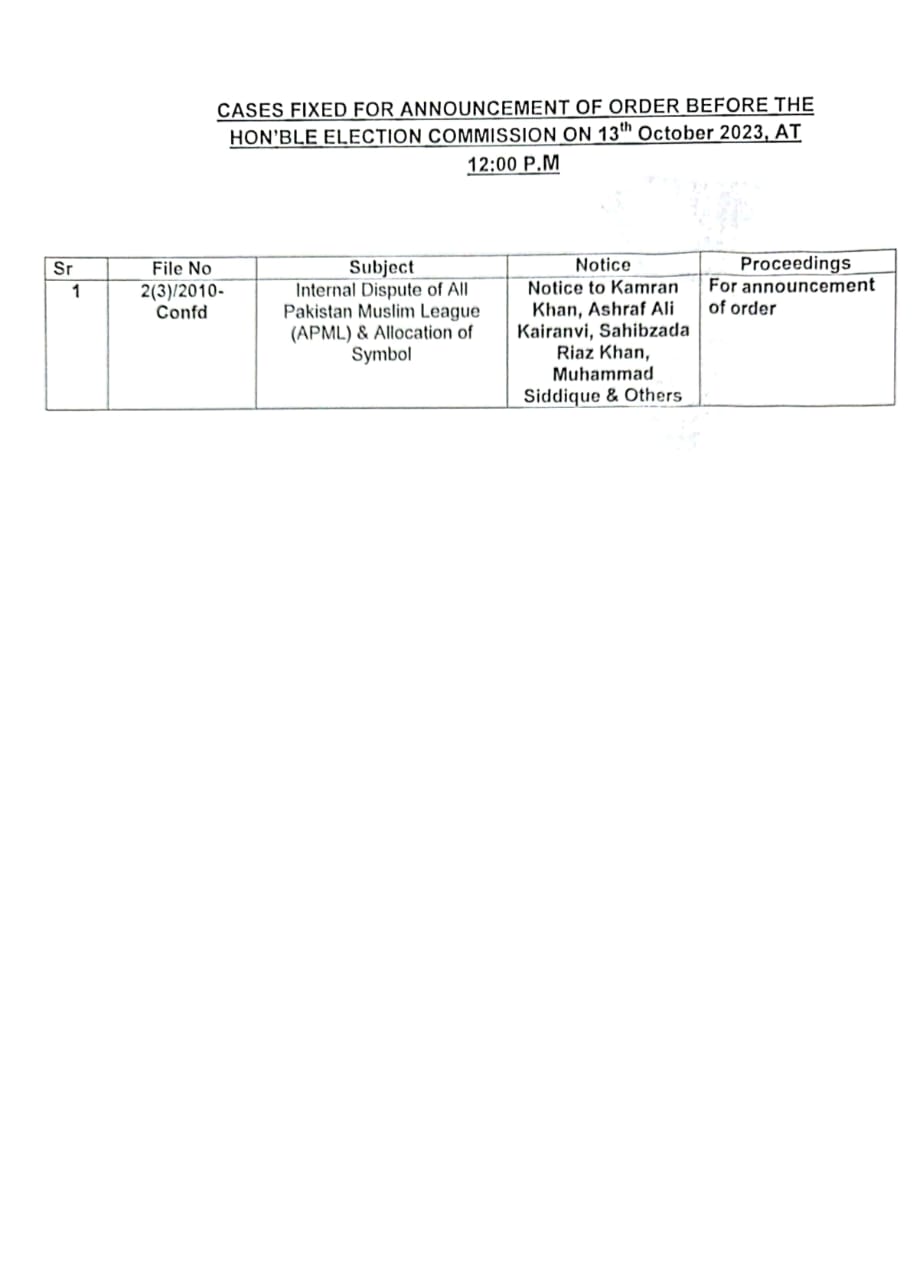 CASES FIXED FOR ANNOUNCEMENT OF ORDER BEFORE THE HON'BLE ELECTION COMMISSION ON 13$^{th}$ October 2023, AT 12:00 P.M

| Sr | File No | Subject | Notice | Proceedings |
|---|---|---|---|---|
| 1 | 2(3)/2010-Confd | Internal Dispute of All Pakistan Muslim League (APML) & Allocation of Symbol | Notice to Kamran Khan, Ashraf Ali Kairanvi, Sahibzada Riaz Khan, Muhammad Siddique & Others | For announcement of order |